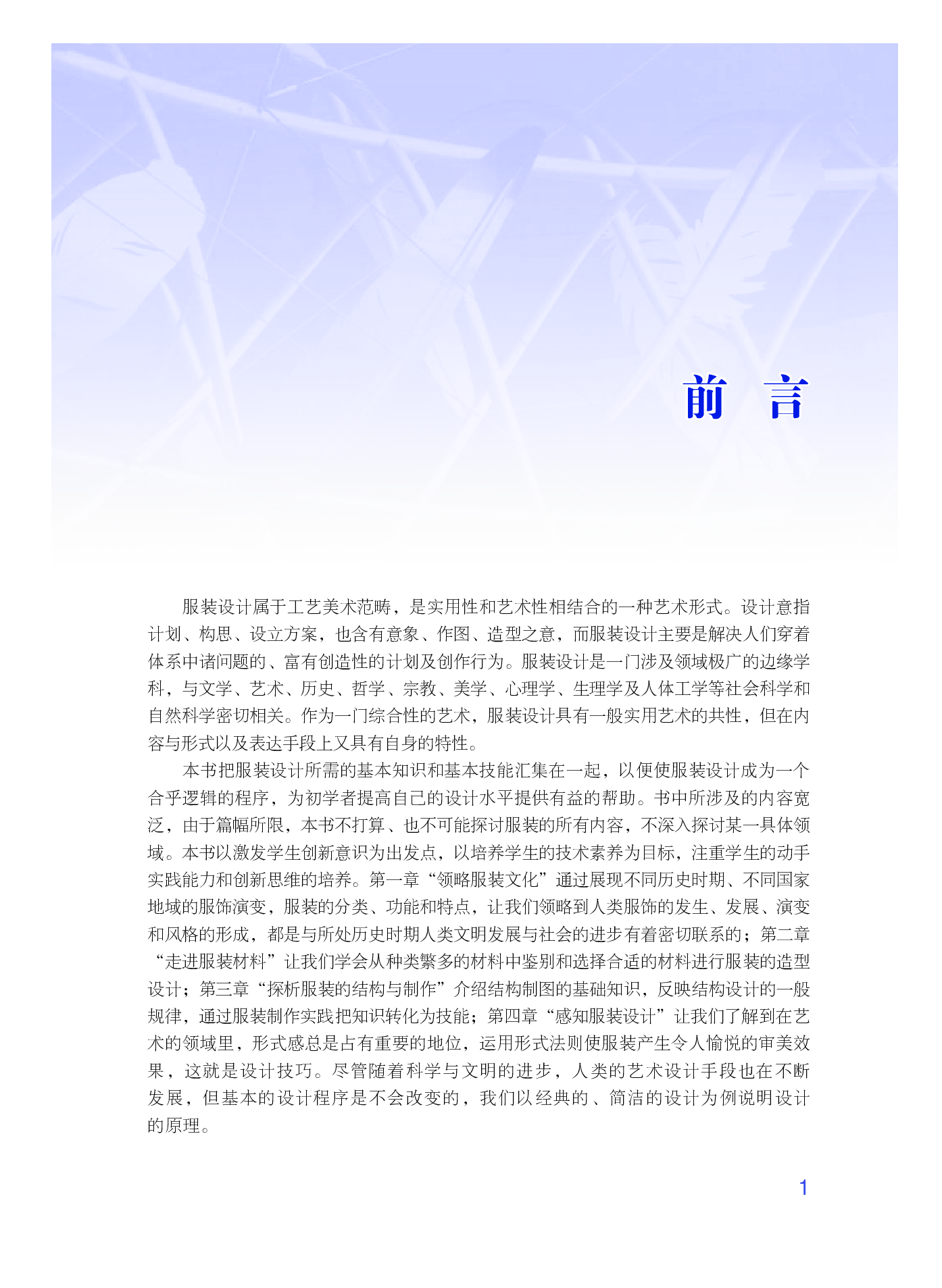 前　言

服装设计属于工艺美术范畴，是实用性和艺术性相结合的一种艺术形式。设计意指计划、构思、设立方案，也含有意象、作图、造型之意，而服装设计主要是解决人们穿着体系中诸问题的、富有创造性的计划及创作行为。服装设计是一门涉及领域极广的边缘学科，与文学、艺术、历史、哲学、宗教、美学、心理学、生理学及人体工学等社会科学和自然科学密切相关。作为一门综合性的艺术，服装设计具有一般实用艺术的共性，但在内容与形式以及表达手段上又具有自身的特性。

本书把服装设计所需的基本知识和基本技能汇集在一起，以便使服装设计成为一个合乎逻辑的程序，为初学者提高自己的设计水平提供有益的帮助。书中所涉及的内容宽泛，由于篇幅所限，本书不打算、也不可能探讨服装的所有内容，不深入探讨某一具体领域。本书以激发学生创新意识为出发点，以培养学生的技术素养为目标，注重学生的动手实践能力和创新思维的培养。第一章“领略服装文化”通过展现不同历史时期、不同国家地域的服饰演变，服装的分类、功能和特点，让我们领略到人类服饰的发生、发展、演变和风格的形成，都是与所处历史时期人类文明发展与社会的进步有着密切联系的；第二章“走进服装材料”让我们学会从种类繁多的材料中鉴别和选择合适的材料进行服装的造型设计；第三章“探析服装的结构与制作”介绍结构制图的基础知识，反映结构设计的一般规律，通过服装制作实践把知识转化为技能；第四章“感知服装设计”让我们了解到在艺术的领域里，形式感总是占有重要的地位，运用形式法则使服装产生令人愉悦的审美效果，这就是设计技巧。尽管随着科学与文明的进步，人类的艺术设计手段也在不断发展，但基本的设计程序是不会改变的，我们以经典的、简洁的设计为例说明设计的原理。

1